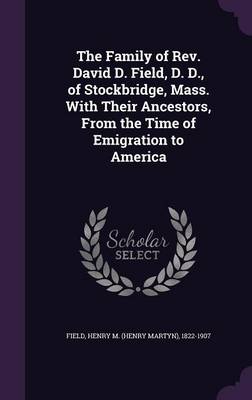 The Family of Rev. David D. Field, D. D., of Stockbridge, Mass. With Their Ancestors, From the Time of Emigration to America

Scholar SELECT

FIELD, HENRY M. (HENRY MARTYN), 1822-1907